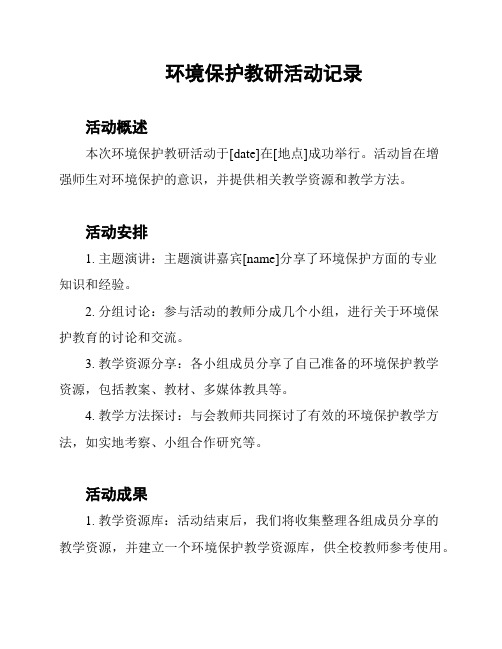 环境保护教研活动记录

活动概述

本次环境保护教研活动于[date]在[地点]成功举行。活动旨在增强师生对环境保护的意识，并提供相关教学资源和教学方法。

活动安排

1. 主题演讲：主题演讲嘉宾[name]分享了环境保护方面的专业知识和经验。

2. 分组讨论：参与活动的教师分成几个小组，进行关于环境保护教育的讨论和交流。

3. 教学资源分享：各小组成员分享了自己准备的环境保护教学资源，包括教案、教材、多媒体教具等。

4. 教学方法探讨：与会教师共同探讨了有效的环境保护教学方法，如实地考察、小组合作研究等。

活动成果

1. 教学资源库：活动结束后，我们将收集整理各组成员分享的教学资源，并建立一个环境保护教学资源库，供全校教师参考使用。